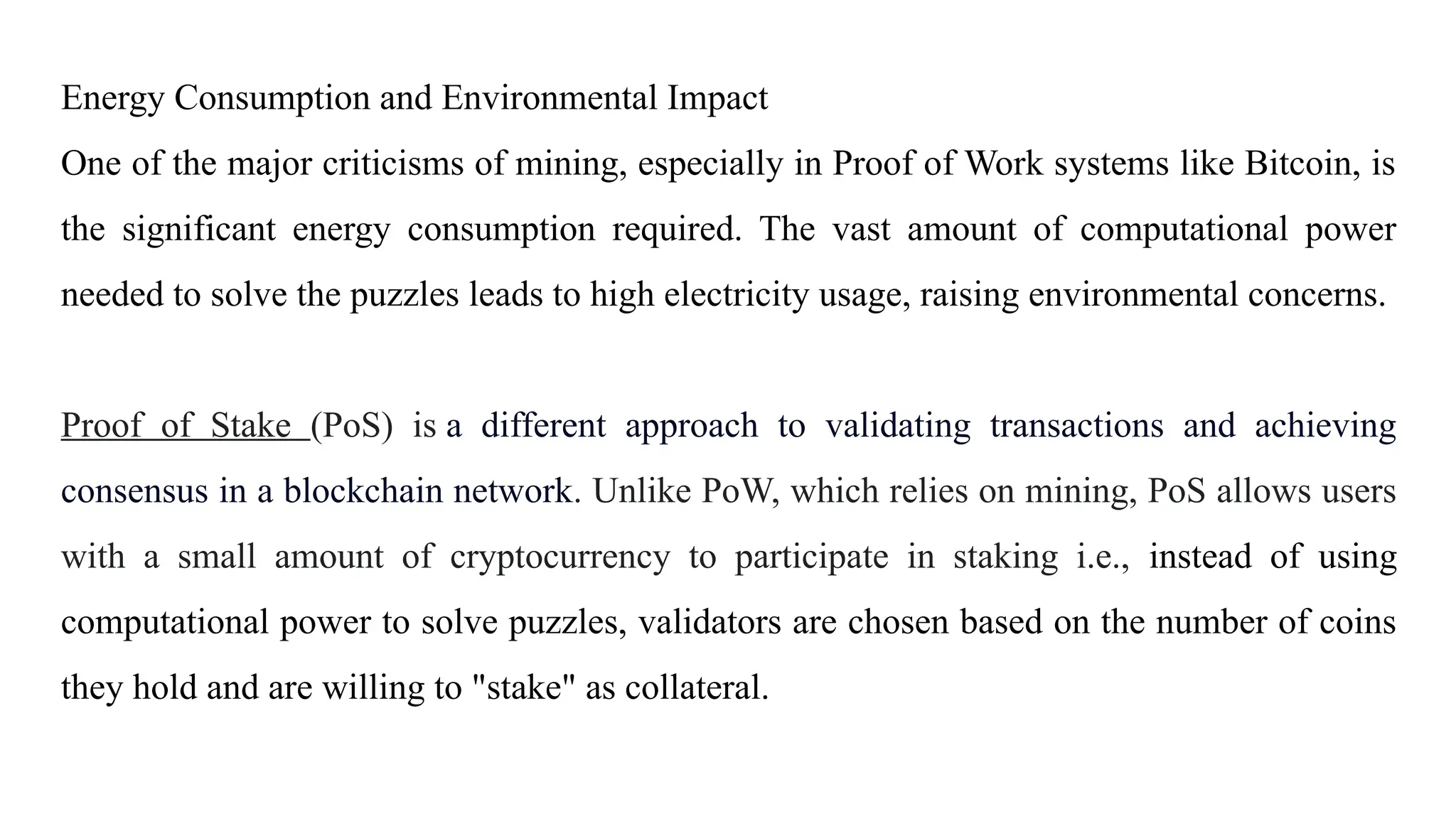 Energy Consumption and Environmental Impact

One of the major criticisms of mining, especially in Proof of Work systems like Bitcoin, is the significant energy consumption required. The vast amount of computational power needed to solve the puzzles leads to high electricity usage, raising environmental concerns.

Proof of Stake (PoS) is a different approach to validating transactions and achieving consensus in a blockchain network. Unlike PoW, which relies on mining, PoS allows users with a small amount of cryptocurrency to participate in staking i.e., instead of using computational power to solve puzzles, validators are chosen based on the number of coins they hold and are willing to "stake" as collateral.